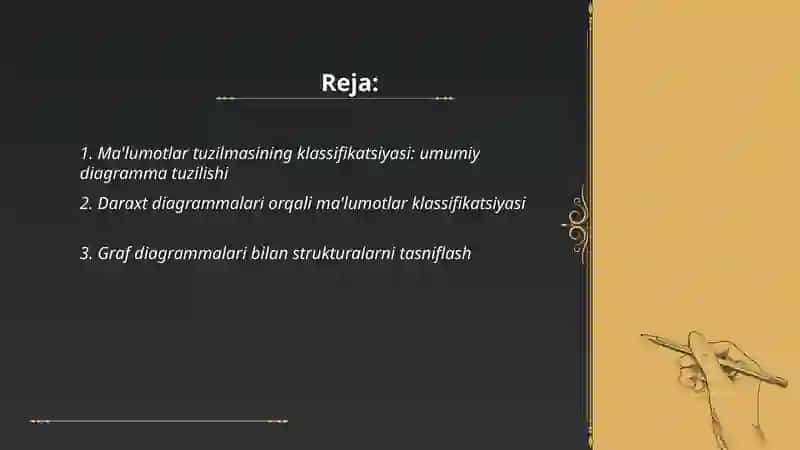 Reja:

1. Ma'lumotlar tuzilmasining klassifikatsiyasi: umumiy diagramma tuzilishi

2. Daraxt diagrammalari orqali ma'lumotlar klassifikatsiyasi

3. Graf diagrammalari bilan strukturalarni tasniflash